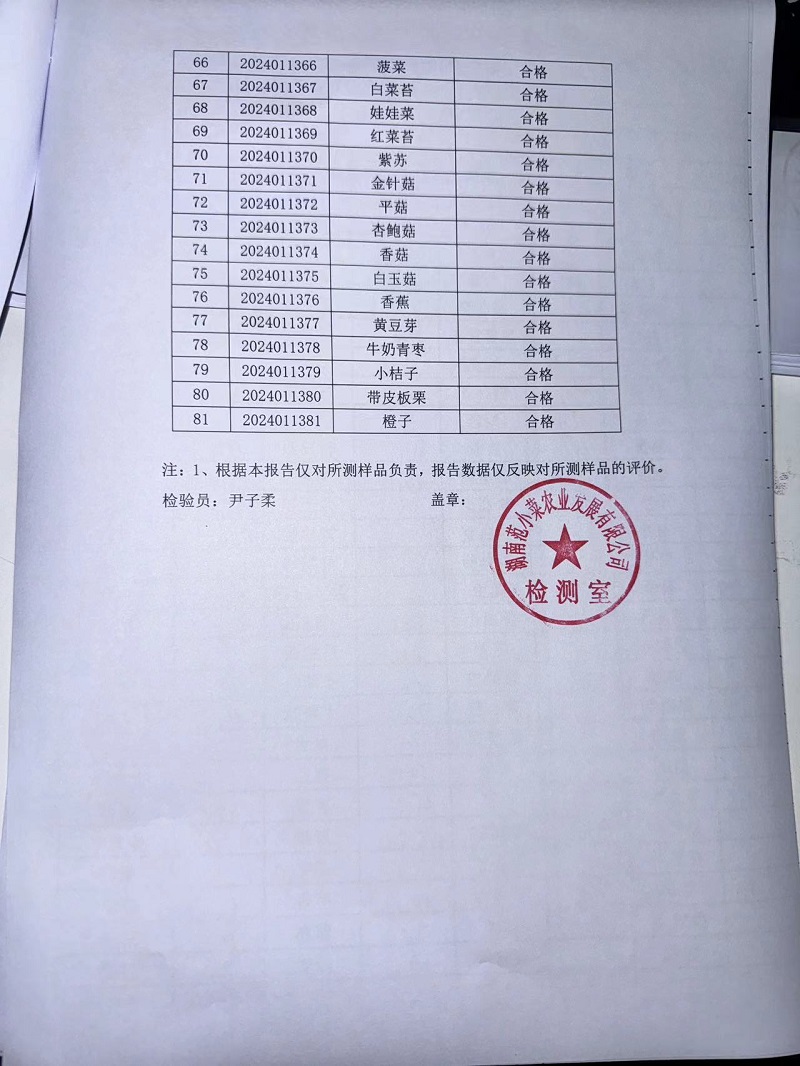 | 66 | 2024011366 | 菠菜 | 合格 |
|---|---|---|---|
| 67 | 2024011367 | 白菜苔 | 合格 |
| 68 | 2024011368 | 娃娃菜 | 合格 |
| 69 | 2024011369 | 红菜苔 | 合格 |
| 70 | 2024011370 | 紫苏 | 合格 |
| 71 | 2024011371 | 金针菇 | 合格 |
| 72 | 2024011372 | 平菇 | 合格 |
| 73 | 2024011373 | 杏鲍菇 | 合格 |
| 74 | 2024011374 | 香菇 | 合格 |
| 75 | 2024011375 | 白玉菇 | 合格 |
| 76 | 2024011376 | 香蕉 | 合格 |
| 77 | 2024011377 | 黄豆芽 | 合格 |
| 78 | 2024011378 | 牛奶青枣 | 合格 |
| 79 | 2024011379 | 小桔子 | 合格 |
| 80 | 2024011380 | 带皮板栗 | 合格 |
| 81 | 2024011381 | 橙子 | 合格 |

注：1、根据本报告仅对所测样品负责，报告数据仅反映对所测样品的评价。

检验员：尹子柔

盖章：

湖南范小菜农业发展有限公司
检测室